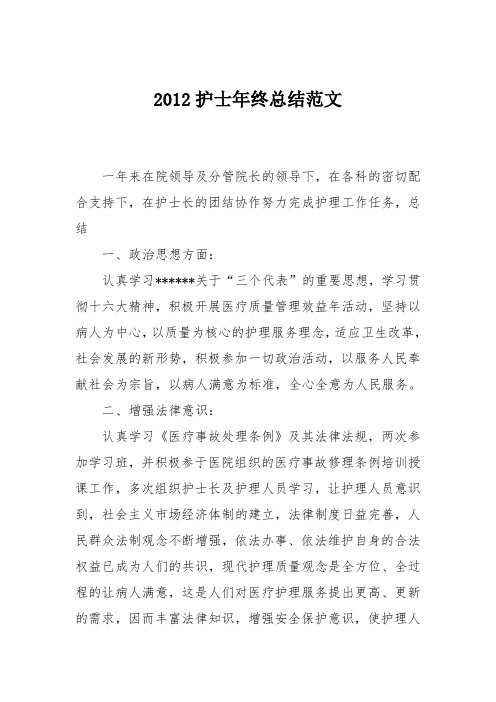 2012 护士年终总结范文

一年来在院领导及分管院长的领导下，在各科的密切配合支持下，在护士长的团结协作努力完成护理工作任务，总结

一、政治思想方面：

认真学习******关于“三个代表”的重要思想，学习贯彻十六大精神，积极开展医疗质量管理效益年活动，坚持以病人为中心，以质量为核心的护理服务理念，适应卫生改革，社会发展的新形势，积极参加一切政治活动，以服务人民奉献社会为宗旨，以病人满意为标准，全心全意为人民服务。

二、增强法律意识：

认真学习《医疗事故处理条例》及其法律法规，两次参加学习班，并积极参于医院组织的医疗事故修理条例培训授课工作，多次组织护士长及护理人员学习，让护理人员意识到，社会主义市场经济体制的建立，法律制度日益完善，人民群众法制观念不断增强，依法办事、依法维护自身的合法权益已成为人们的共识，现代护理质量观念是全方位、全过程的让病人满意，这是人们对医疗护理服务提出更高、更新的需求，因而丰富法律知识，增强安全保护意识，使护理人